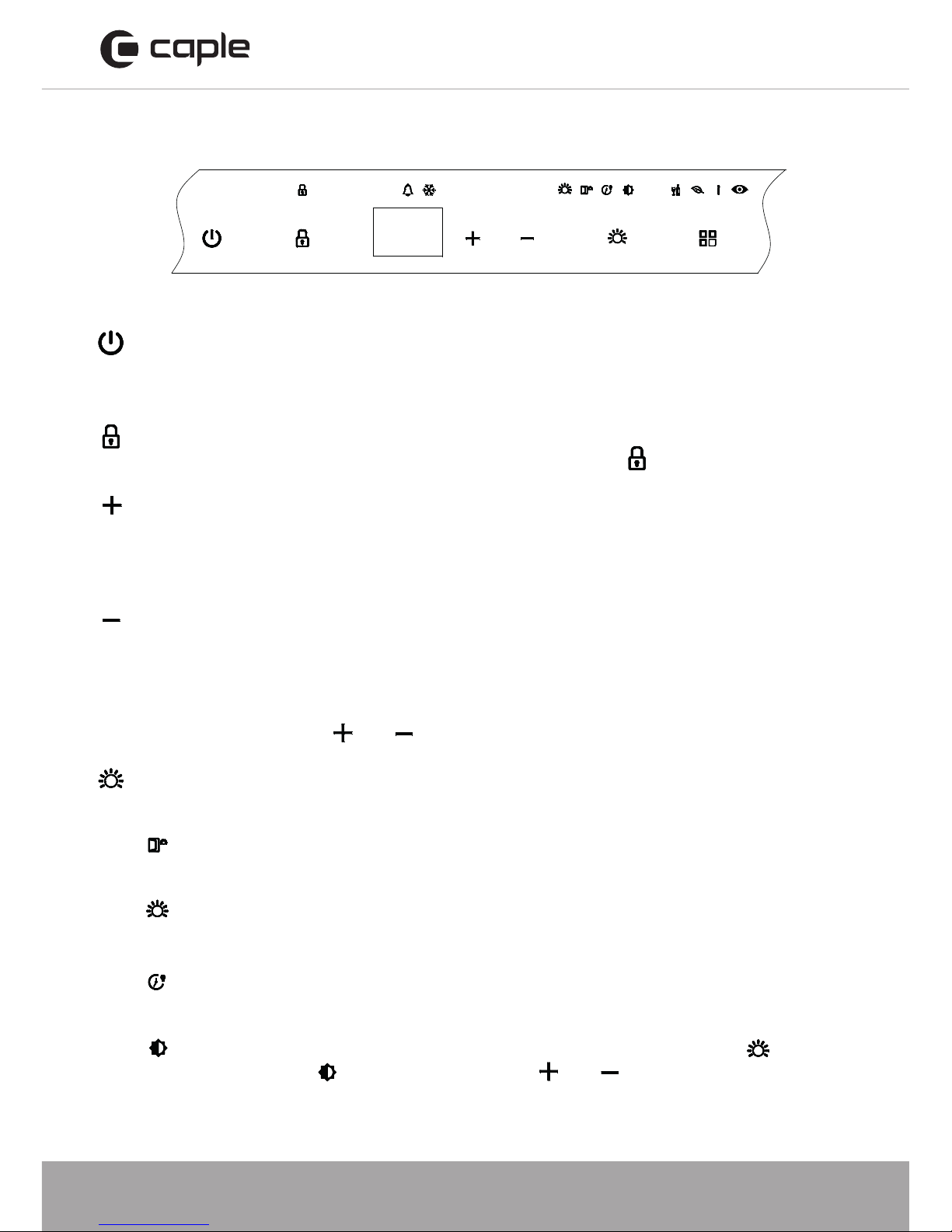 caple